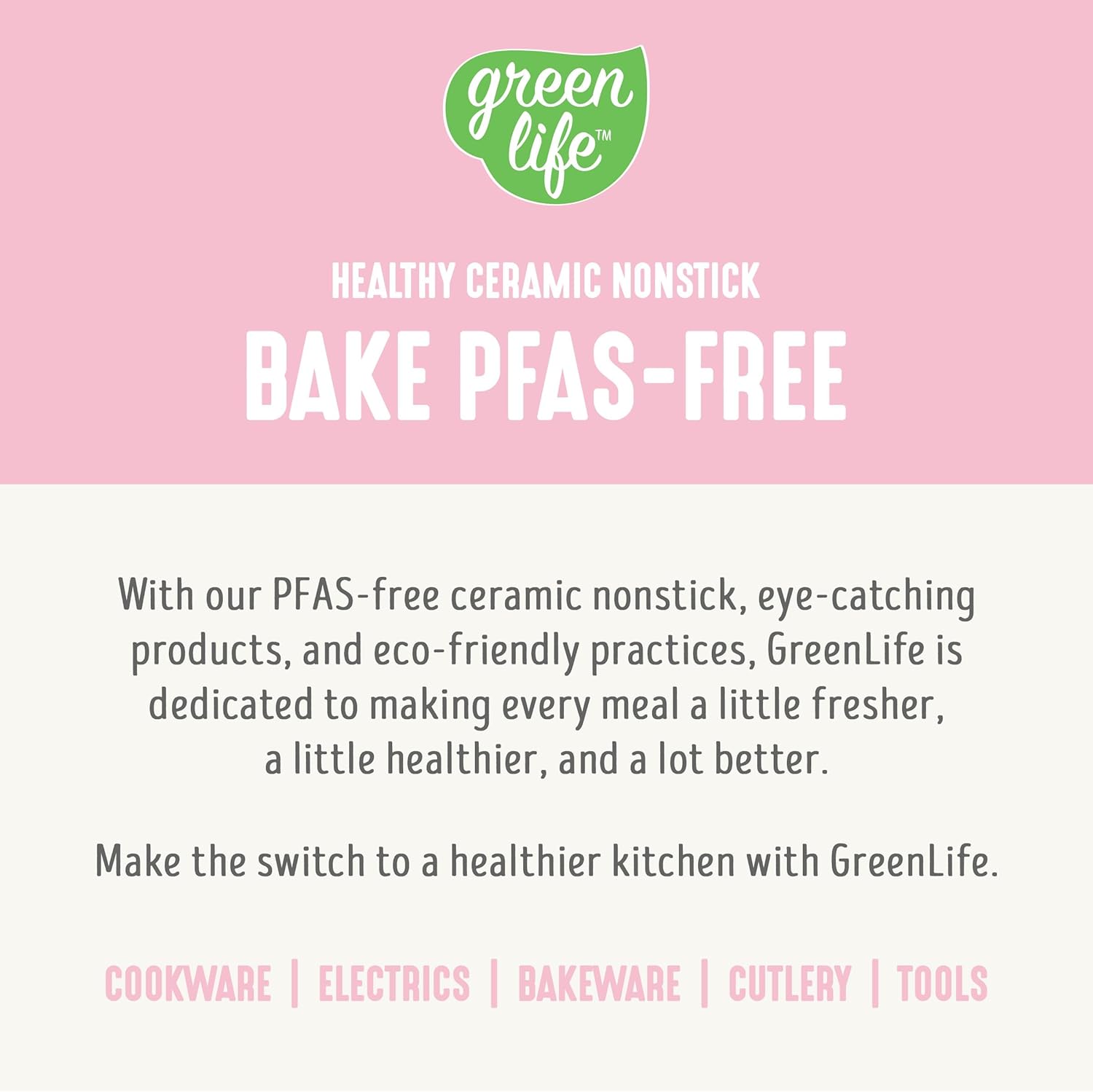 green life™

HEALTHY CERAMIC NONSTICK

BAKE PFAS-FREE

With our PFAS-free ceramic nonstick, eye-catching products, and eco-friendly practices, GreenLife is dedicated to making every meal a little fresher, a little healthier, and a lot better.

Make the switch to a healthier kitchen with GreenLife.

COOKWARE | ELECTRICS | BAKEWARE | CUTLERY | TOOLS